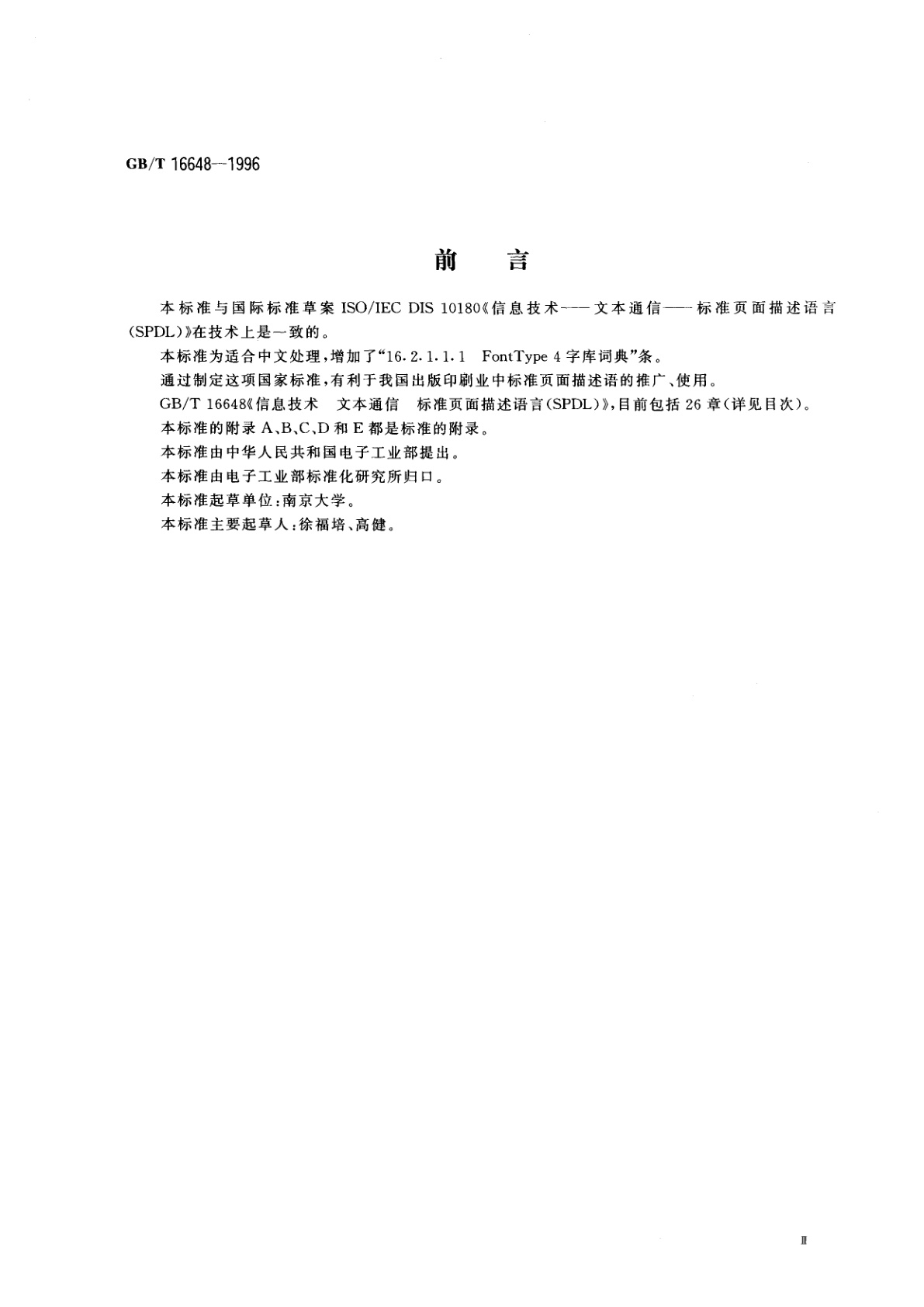 GB/T 16648—1996

前　言

本标准与国际标准草案 ISO/IEC DIS 10180《信息技术——文本通信——标准页面描述语言(SPDL)》在技术上是一致的。

本标准为适合中文处理，增加了“16.2.1.1.1　FontType 4 字库词典”条。

通过制定这项国家标准，有利于我国出版印刷业中标准页面描述语的推广、使用。

GB/T 16648《信息技术　文本通信　标准页面描述语言(SPDL)》，目前包括 26 章(详见目次)。

本标准的附录 A、B、C、D 和 E 都是标准的附录。

本标准由中华人民共和国电子工业部提出。

本标准由电子工业部标准化研究所归口。

本标准起草单位：南京大学。

本标准主要起草人：徐福培、高健。

Ⅲ